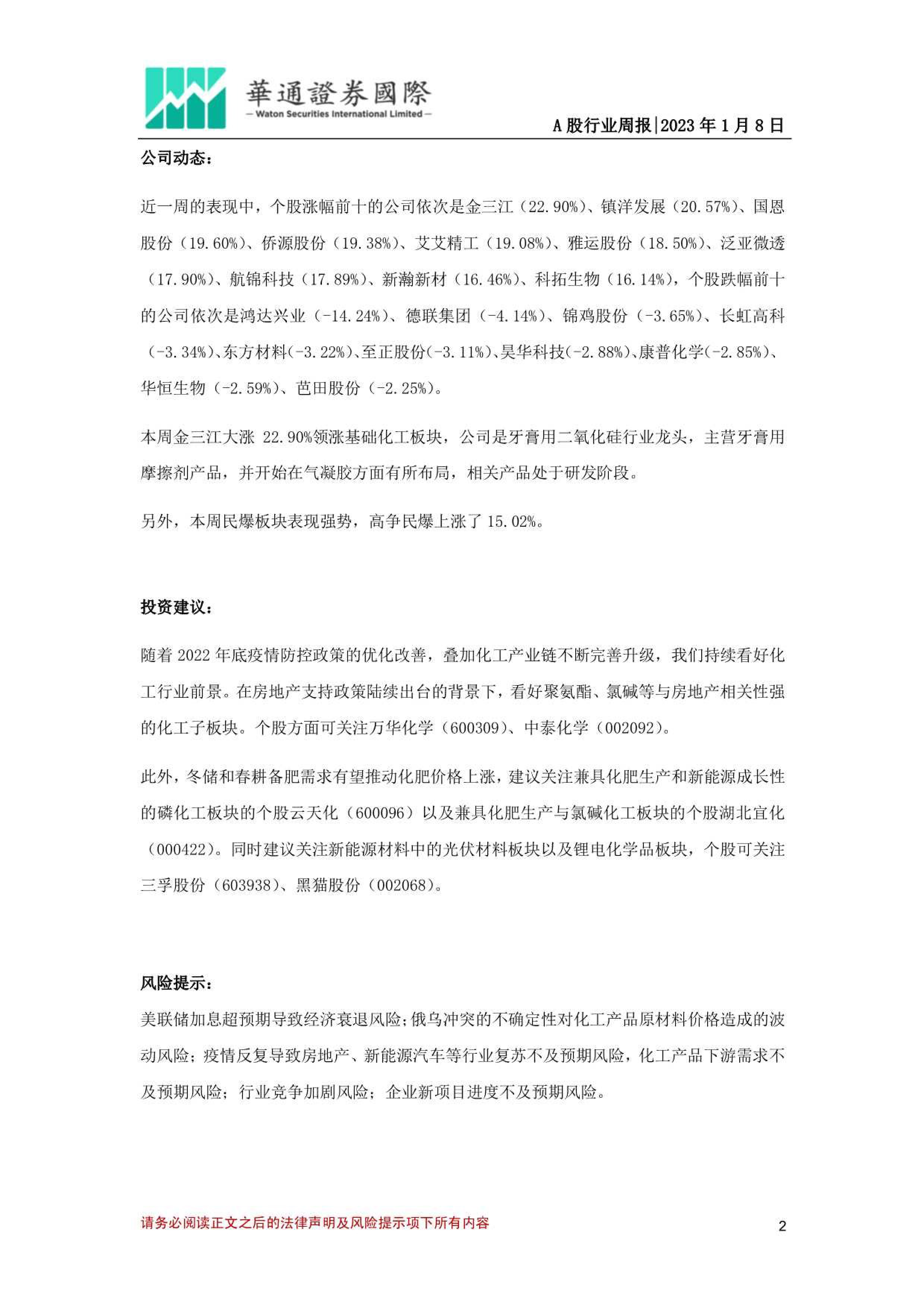 華通證券國際
— Waton Securities International Limited —

A股行业周报|2023年1月8日

公司动态：

近一周的表现中，个股涨幅前十的公司依次是金三江（22.90%）、镇洋发展（20.57%）、国恩股份（19.60%）、侨源股份（19.38%）、艾艾精工（19.08%）、雅运股份（18.50%）、泛亚微透（17.90%）、航锦科技（17.89%）、新瀚新材（16.46%）、科拓生物（16.14%），个股跌幅前十的公司依次是鸿达兴业（-14.24%）、德联集团（-4.14%）、锦鸡股份（-3.65%）、长虹高科（-3.34%）、东方材料(-3.22%)、至正股份(-3.11%)、昊华科技(-2.88%)、康普化学(-2.85%)、华恒生物（-2.59%）、芭田股份（-2.25%）。

本周金三江大涨22.90%领涨基础化工板块，公司是牙膏用二氧化硅行业龙头，主营牙膏用摩擦剂产品，并开始在气凝胶方面有所布局，相关产品处于研发阶段。

另外，本周民爆板块表现强势，高争民爆上涨了15.02%。

投资建议：

随着2022年底疫情防控政策的优化改善，叠加化工产业链不断完善升级，我们持续看好化工行业前景。在房地产支持政策陆续出台的背景下，看好聚氨酯、氯碱等与房地产相关性强的化工子板块。个股方面可关注万华化学（600309）、中泰化学（002092）。

此外，冬储和春耕备肥需求有望推动化肥价格上涨，建议关注兼具化肥生产和新能源成长性的磷化工板块的个股云天化（600096）以及兼具化肥生产与氯碱化工板块的个股湖北宜化（000422）。同时建议关注新能源材料中的光伏材料板块以及锂电化学品板块，个股可关注三孚股份（603938）、黑猫股份（002068）。

风险提示：

美联储加息超预期导致经济衰退风险；俄乌冲突的不确定性对化工产品原材料价格造成的波动风险；疫情反复导致房地产、新能源汽车等行业复苏不及预期风险，化工产品下游需求不及预期风险；行业竞争加剧风险；企业新项目进度不及预期风险。

请务必阅读正文之后的法律声明及风险提示项下所有内容

2